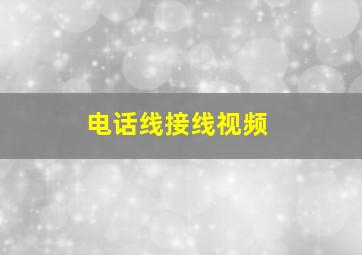 电话线接线视频